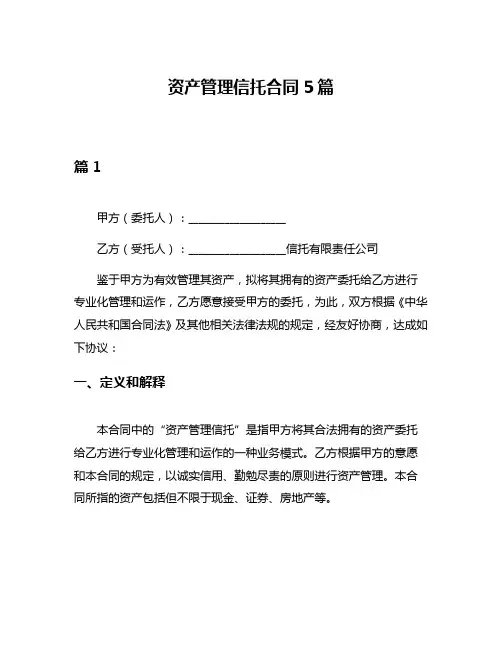 资产管理信托合同 5 篇

篇 1

甲方（委托人）：________________

乙方（受托人）：________________信托有限责任公司

鉴于甲方为有效管理其资产，拟将其拥有的资产委托给乙方进行专业化管理和运作，乙方愿意接受甲方的委托，为此，双方根据《中华人民共和国合同法》及其他相关法律法规的规定，经友好协商，达成如下协议：

一、定义和解释

本合同中的“资产管理信托”是指甲方将其合法拥有的资产委托给乙方进行专业化管理和运作的一种业务模式。乙方根据甲方的意愿和本合同的规定，以诚实信用、勤勉尽责的原则进行资产管理。本合同所指的资产包括但不限于现金、证券、房地产等。